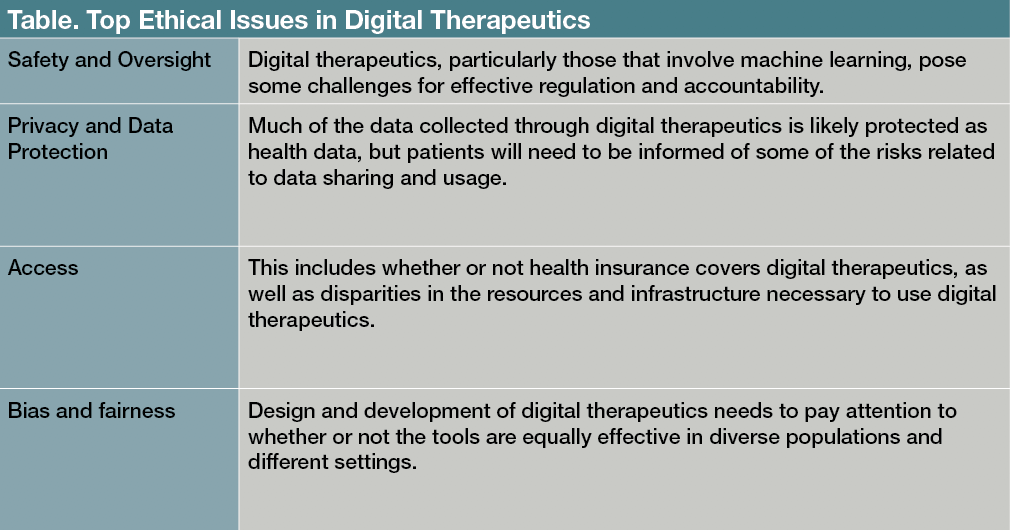 Table. Top Ethical Issues in Digital Therapeutics

| | |
|---|---|
| Safety and Oversight | Digital therapeutics, particularly those that involve machine learning, pose some challenges for effective regulation and accountability. |
| Privacy and Data Protection | Much of the data collected through digital therapeutics is likely protected as health data, but patients will need to be informed of some of the risks related to data sharing and usage. |
| Access | This includes whether or not health insurance covers digital therapeutics, as well as disparities in the resources and infrastructure necessary to use digital therapeutics. |
| Bias and fairness | Design and development of digital therapeutics needs to pay attention to whether or not the tools are equally effective in diverse populations and different settings. |